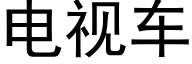 电视车